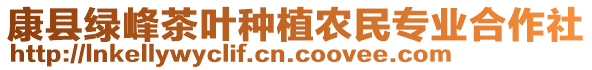 康县绿峰茶叶种植农民专业合作社
http://lnkellywyclif.cn.coovee.com